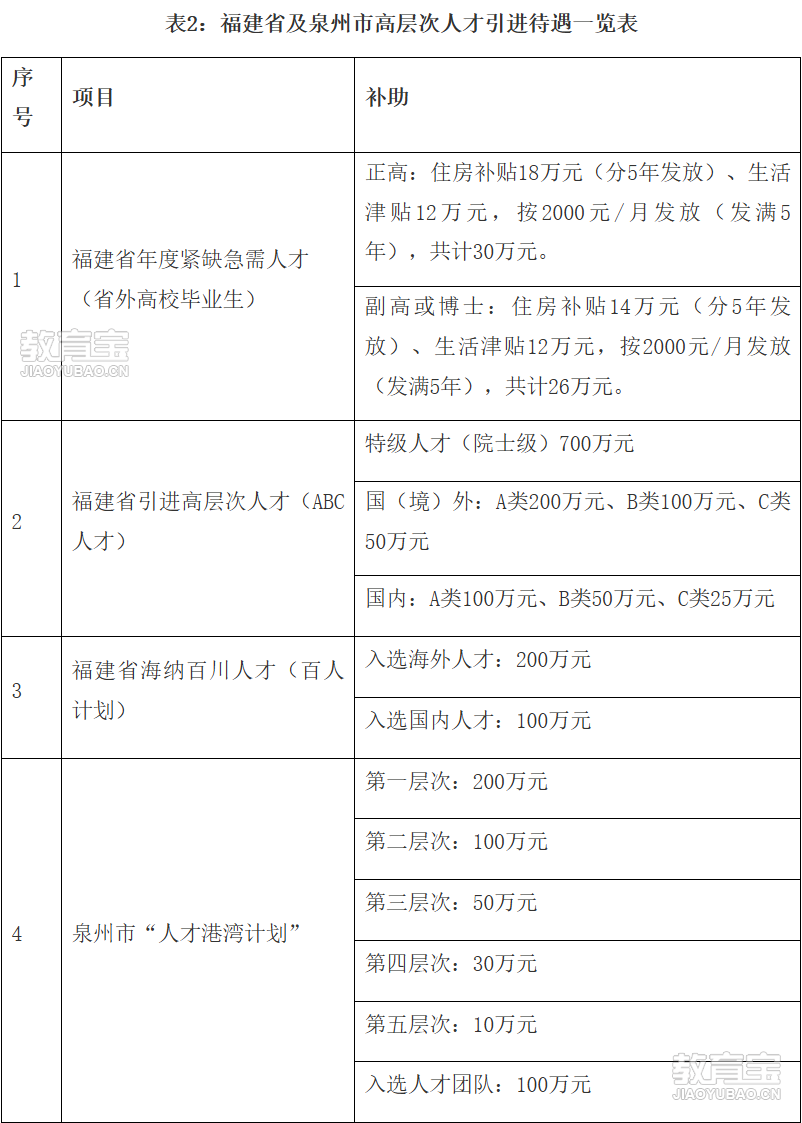 表2：福建省及泉州市高层次人才引进待遇一览表

| 序号 | 项目 | 补助 |
|---|---|---|
| 1 | 福建省年度紧缺急需人才（省外高校毕业生） | 正高：住房补贴18万元（分5年发放）、生活津贴12万元，按2000元/月发放（发满5年），共计30万元。 |
| | | 副高或博士：住房补贴14万元（分5年发放）、生活津贴12万元，按2000元/月发放（发满5年），共计26万元。 |
| 2 | 福建省引进高层次人才（ABC人才） | 特级人才（院士级）700万元 |
| | | 国（境）外：A类200万元、B类100万元、C类50万元 |
| | | 国内：A类100万元、B类50万元、C类25万元 |
| 3 | 福建省海纳百川人才（百人计划） | 入选海外人才：200万元 |
| | | 入选国内人才：100万元 |
| 4 | 泉州市“人才港湾计划” | 第一层次：200万元 |
| | | 第二层次：100万元 |
| | | 第三层次：50万元 |
| | | 第四层次：30万元 |
| | | 第五层次：10万元 |
| | | 入选人才团队：100万元 |

教育宝
JIAOYUBAO.CN
教育宝
JIAOYUBAO.CN